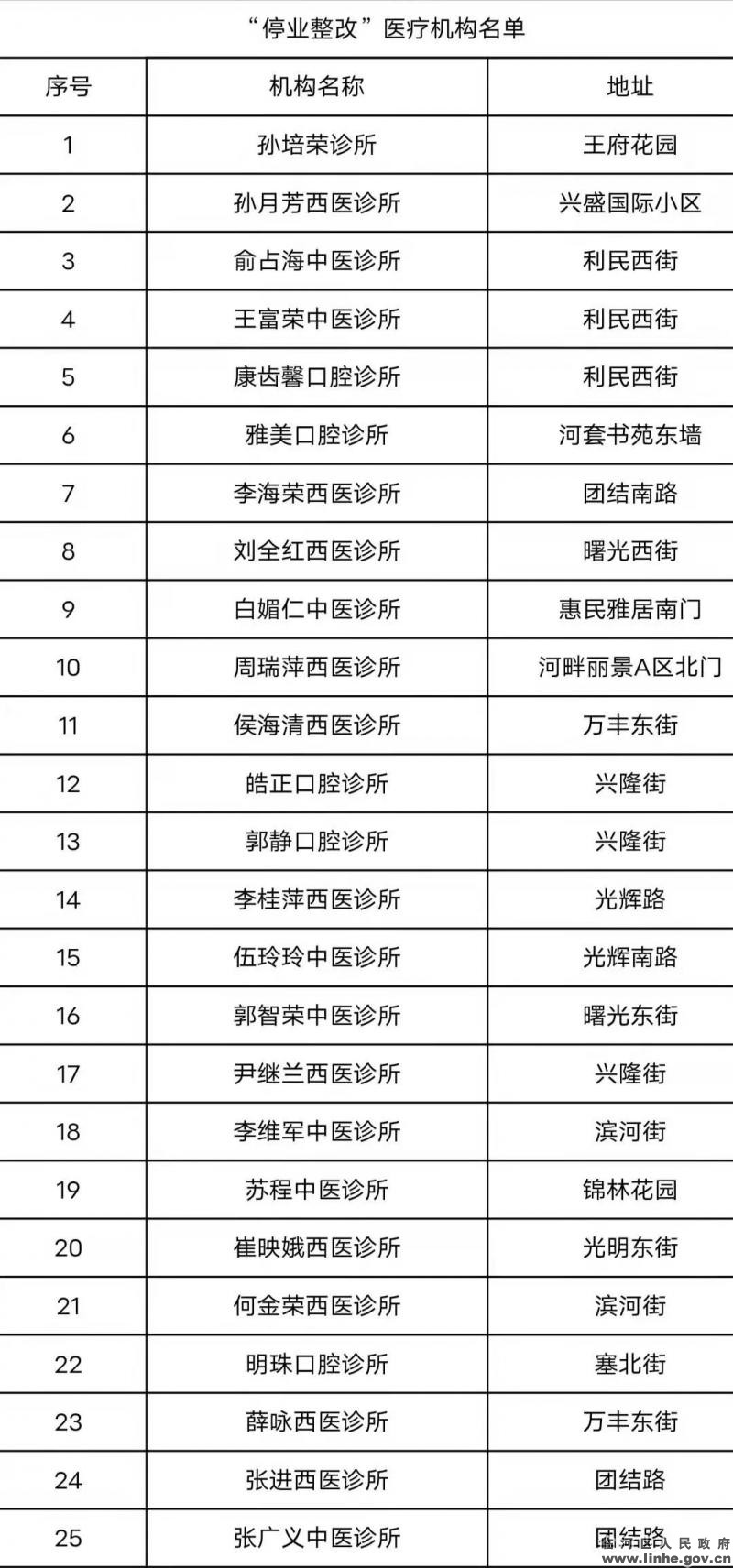 “停业整改”医疗机构名单

| 序号 | 机构名称 | 地址 |
|---|---|---|
| 1 | 孙培荣诊所 | 王府花园 |
| 2 | 孙月芳西医诊所 | 兴盛国际小区 |
| 3 | 俞占海中医诊所 | 利民西街 |
| 4 | 王富荣中医诊所 | 利民西街 |
| 5 | 康齿馨口腔诊所 | 利民西街 |
| 6 | 雅美口腔诊所 | 河套书苑东墙 |
| 7 | 李海荣西医诊所 | 团结南路 |
| 8 | 刘全红西医诊所 | 曙光西街 |
| 9 | 白媚仁中医诊所 | 惠民雅居南门 |
| 10 | 周瑞萍西医诊所 | 河畔丽景A区北门 |
| 11 | 侯海清西医诊所 | 万丰东街 |
| 12 | 皓正口腔诊所 | 兴隆街 |
| 13 | 郭静口腔诊所 | 兴隆街 |
| 14 | 李桂萍西医诊所 | 光辉路 |
| 15 | 伍玲玲中医诊所 | 光辉南路 |
| 16 | 郭智荣中医诊所 | 曙光东街 |
| 17 | 尹继兰西医诊所 | 兴隆街 |
| 18 | 李维军中医诊所 | 滨河街 |
| 19 | 苏程中医诊所 | 锦林花园 |
| 20 | 崔映娥西医诊所 | 光明东街 |
| 21 | 何金荣西医诊所 | 滨河街 |
| 22 | 明珠口腔诊所 | 塞北街 |
| 23 | 薛咏西医诊所 | 万丰东街 |
| 24 | 张进西医诊所 | 团结路 |
| 25 | 张广义中医诊所 | 团结路 |

临河区人民政府
www.linhe.gov.cn